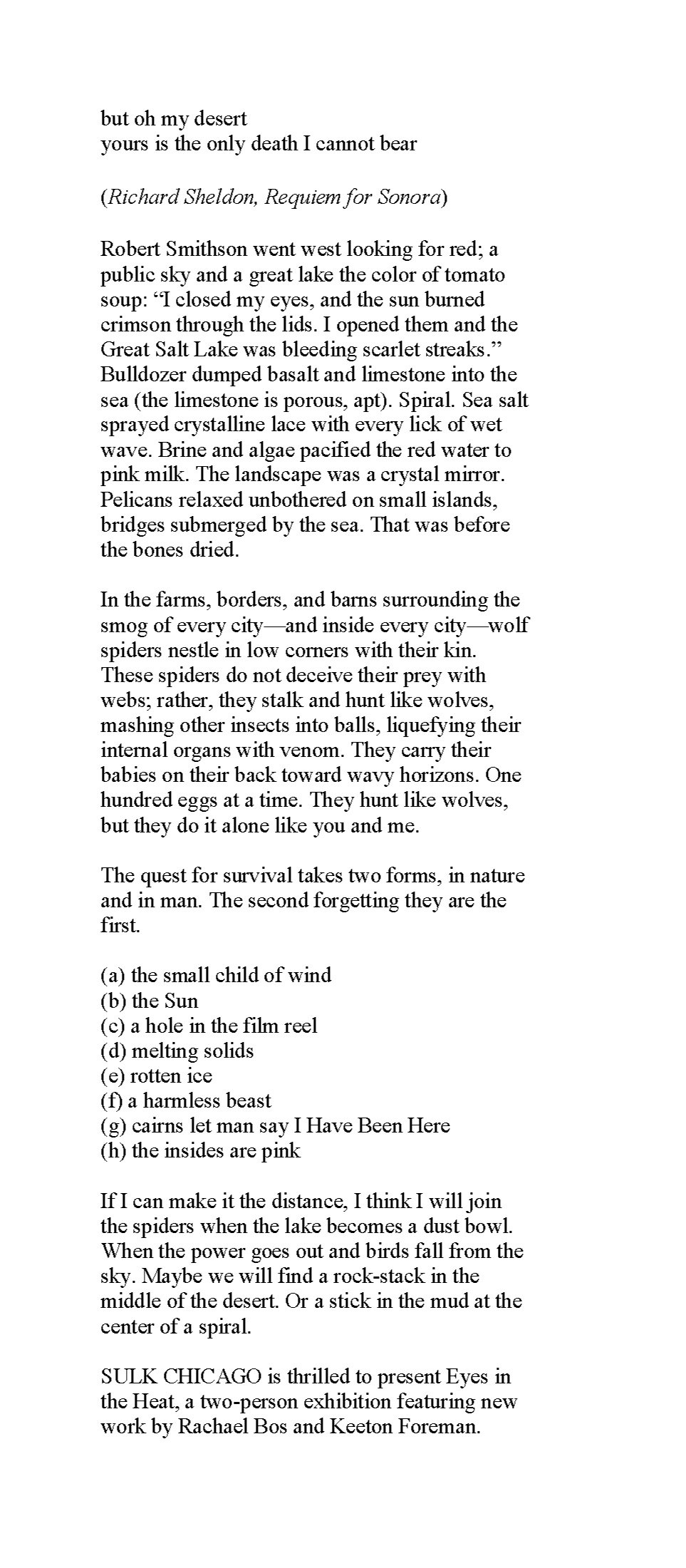 but oh my desert
yours is the only death I cannot bear

(Richard Sheldon, Requiem for Sonora)

Robert Smithson went west looking for red; a public sky and a great lake the color of tomato soup: “I closed my eyes, and the sun burned crimson through the lids. I opened them and the Great Salt Lake was bleeding scarlet streaks.” Bulldozer dumped basalt and limestone into the sea (the limestone is porous, apt). Spiral. Sea salt sprayed crystalline lace with every lick of wet wave. Brine and algae pacified the red water to pink milk. The landscape was a crystal mirror. Pelicans relaxed unbothered on small islands, bridges submerged by the sea. That was before the bones dried.

In the farms, borders, and barns surrounding the smog of every city—and inside every city—wolf spiders nestle in low corners with their kin. These spiders do not deceive their prey with webs; rather, they stalk and hunt like wolves, mashing other insects into balls, liquefying their internal organs with venom. They carry their babies on their back toward wavy horizons. One hundred eggs at a time. They hunt like wolves, but they do it alone like you and me.

The quest for survival takes two forms, in nature and in man. The second forgetting they are the first.

(a) the small child of wind
(b) the Sun
(c) a hole in the film reel
(d) melting solids
(e) rotten ice
(f) a harmless beast
(g) cairns let man say I Have Been Here
(h) the insides are pink

If I can make it the distance, I think I will join the spiders when the lake becomes a dust bowl. When the power goes out and birds fall from the sky. Maybe we will find a rock-stack in the middle of the desert. Or a stick in the mud at the center of a spiral.

SULK CHICAGO is thrilled to present Eyes in the Heat, a two-person exhibition featuring new work by Rachael Bos and Keeton Foreman.